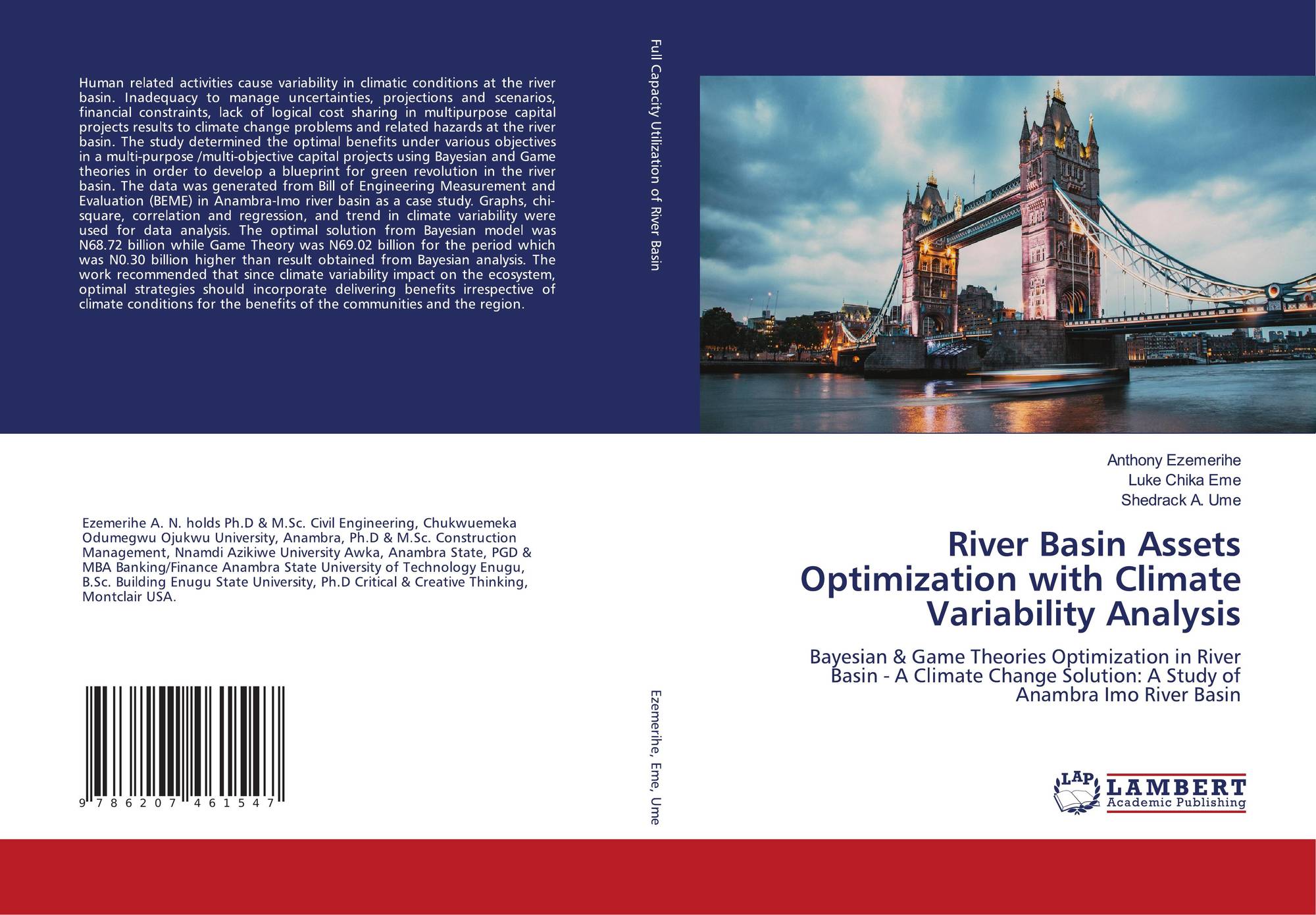 Human related activities cause variability in climatic conditions at the river basin. Inadequacy to manage uncertainties, projections and scenarios, financial constraints, lack of logical cost sharing in multipurpose capital projects results to climate change problems and related hazards at the river basin. The study determined the optimal benefits under various objectives in a multi-purpose /multi-objective capital projects using Bayesian and Game theories in order to develop a blueprint for green revolution in the river basin. The data was generated from Bill of Engineering Measurement and Evaluation (BEME) in Anambra-Imo river basin as a case study. Graphs, chi-square, correlation and regression, and trend in climate variability were used for data analysis. The optimal solution from Bayesian model was N68.72 billion while Game Theory was N69.02 billion for the period which was N0.30 billion higher than result obtained from Bayesian analysis. The work recommended that since climate variability impact on the ecosystem, optimal strategies should incorporate delivering benefits irrespective of climate conditions for the benefits of the communities and the region.

Ezemerihe A. N. holds Ph.D & M.Sc. Civil Engineering, Chukwuemeka Odumegwu Ojukwu University, Anambra, Ph.D & M.Sc. Construction Management, Nnamdi Azikiwe University Awka, Anambra State, PGD & MBA Banking/Finance Anambra State University of Technology Enugu, B.Sc. Building Enugu State University, Ph.D Critical & Creative Thinking, Montclair USA.

9 786207 461547

Full Capacity Utilization of River Basin

Ezemerihe, Eme, Ume

Anthony Ezemerihe
Luke Chika Eme
Shedrack A. Ume

River Basin Assets Optimization with Climate Variability Analysis

Bayesian & Game Theories Optimization in River Basin - A Climate Change Solution: A Study of Anambra Imo River Basin

LAP
LAMBERT
Academic Publishing